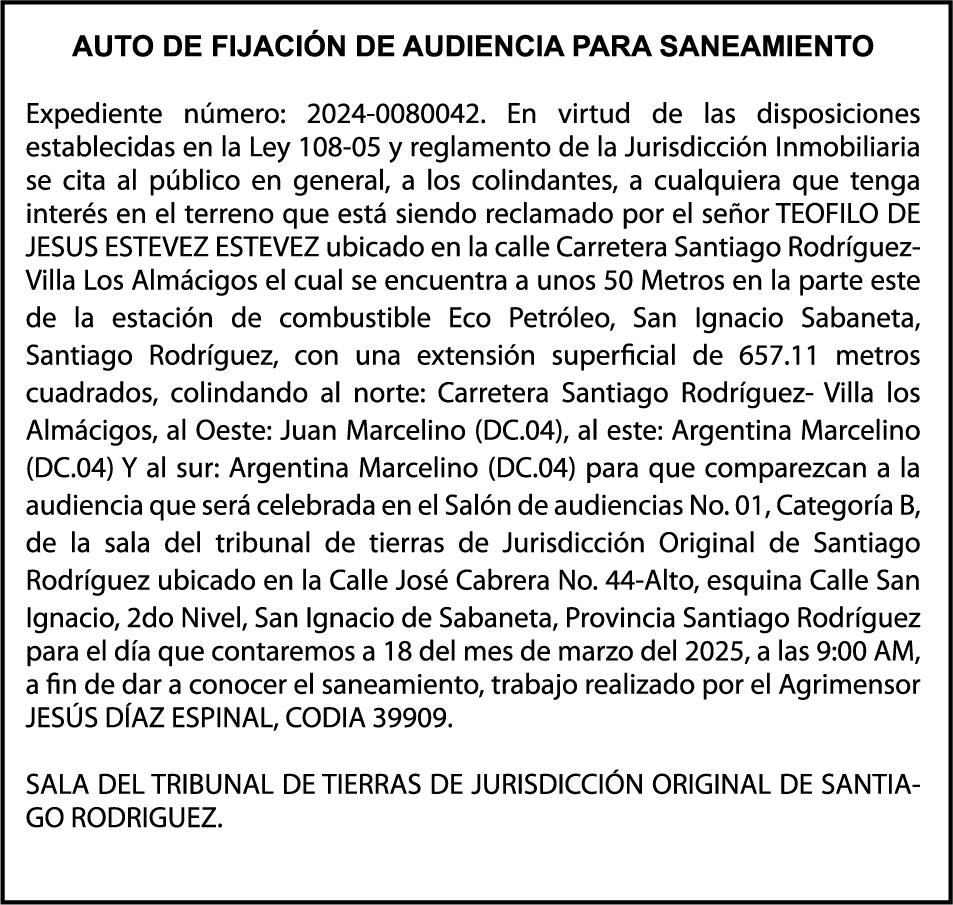 AUTO DE FIJACIÓN DE AUDIENCIA PARA SANEAMIENTO

Expediente número: 2024-0080042. En virtud de las disposiciones establecidas en la Ley 108-05 y reglamento de la Jurisdicción Inmobiliaria se cita al público en general, a los colindantes, a cualquiera que tenga interés en el terreno que está siendo reclamado por el señor TEOFILO DE JESUS ESTEVEZ ESTEVEZ ubicado en la calle Carretera Santiago Rodríguez-Villa Los Almácigos el cual se encuentra a unos 50 Metros en la parte este de la estación de combustible Eco Petróleo, San Ignacio Sabaneta, Santiago Rodríguez, con una extensión superficial de 657.11 metros cuadrados, colindando al norte: Carretera Santiago Rodríguez- Villa los Almácigos, al Oeste: Juan Marcelino (DC.04), al este: Argentina Marcelino (DC.04) Y al sur: Argentina Marcelino (DC.04) para que comparezcan a la audiencia que será celebrada en el Salón de audiencias No. 01, Categoría B, de la sala del tribunal de tierras de Jurisdicción Original de Santiago Rodríguez ubicado en la Calle José Cabrera No. 44-Alto, esquina Calle San Ignacio, 2do Nivel, San Ignacio de Sabaneta, Provincia Santiago Rodríguez para el día que contaremos a 18 del mes de marzo del 2025, a las 9:00 AM, a fin de dar a conocer el saneamiento, trabajo realizado por el Agrimensor JESÚS DÍAZ ESPINAL, CODIA 39909.

SALA DEL TRIBUNAL DE TIERRAS DE JURISDICCIÓN ORIGINAL DE SANTIAGO RODRIGUEZ.